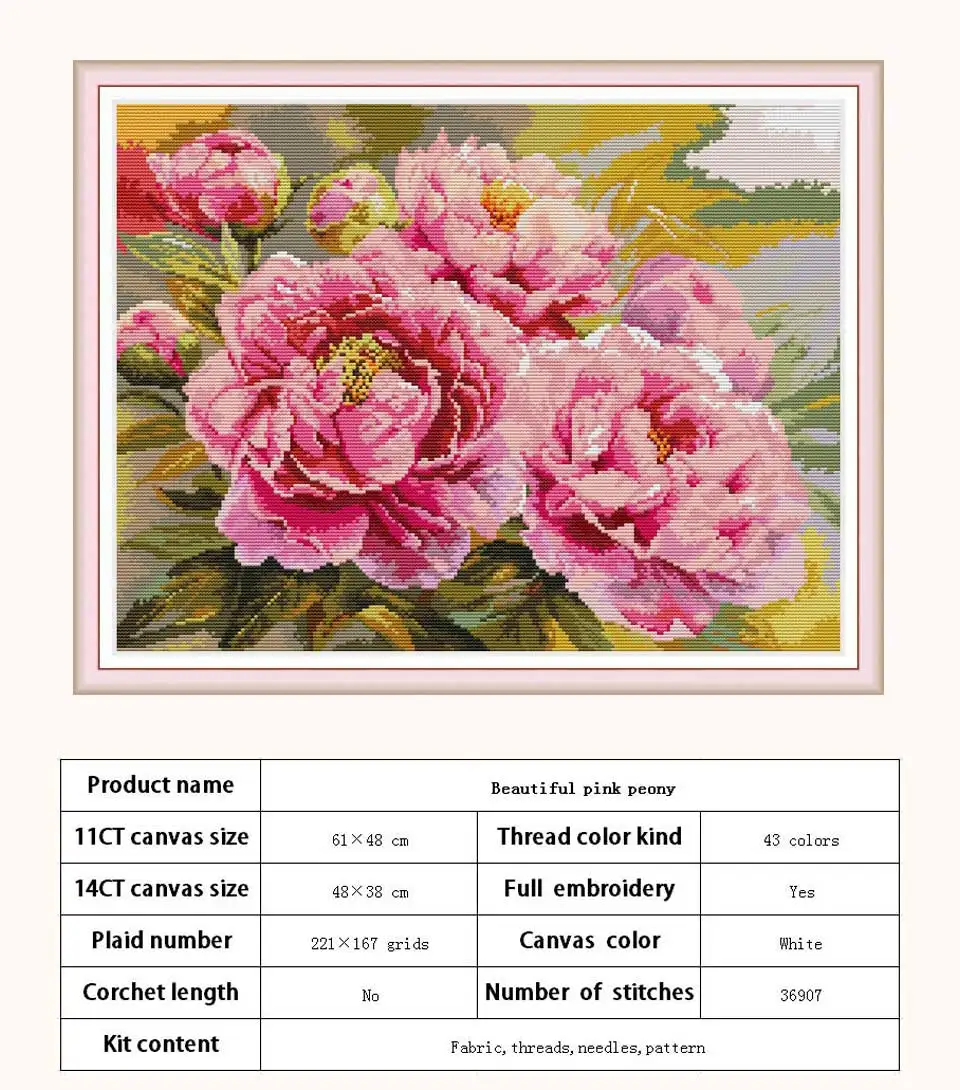 | Product name | Beautiful pink peony | | |
|---|---|---|---|
| 11CT canvas size | 61×48 cm | Thread color kind | 43 colors |
| 14CT canvas size | 48×38 cm | Full embroidery | Yes |
| Plaid number | 221×167 grids | Canvas color | White |
| Corchet length | No | Number of stitches | 36907 |
| Kit content | Fabric, threads, needles, pattern | | |